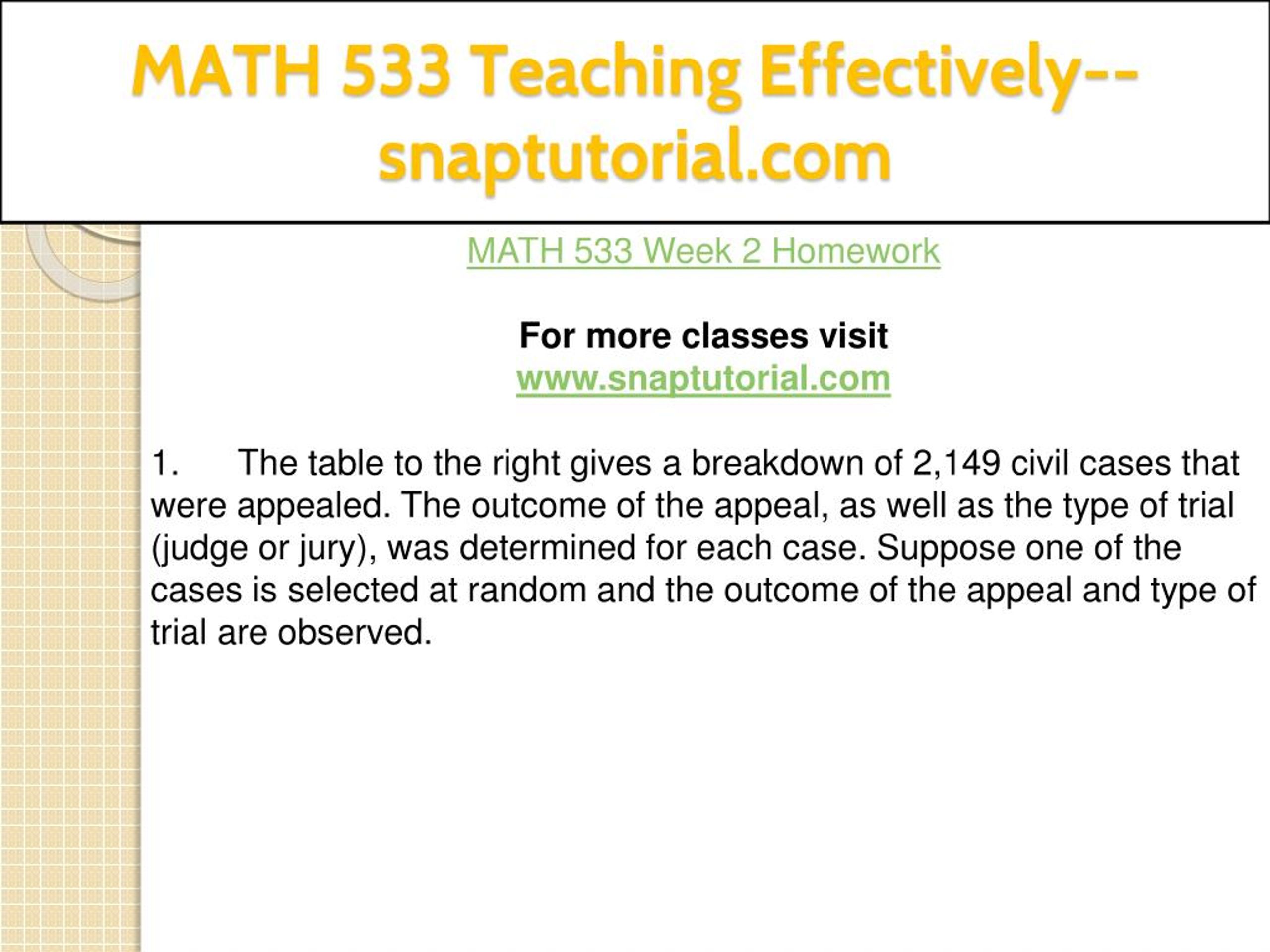 MATH 533 Teaching Effectively--snaptutorial.com

MATH 533 Week 2 Homework

For more classes visit
www.snaptutorial.com

1. The table to the right gives a breakdown of 2,149 civil cases that were appealed. The outcome of the appeal, as well as the type of trial (judge or jury), was determined for each case. Suppose one of the cases is selected at random and the outcome of the appeal and type of trial are observed.